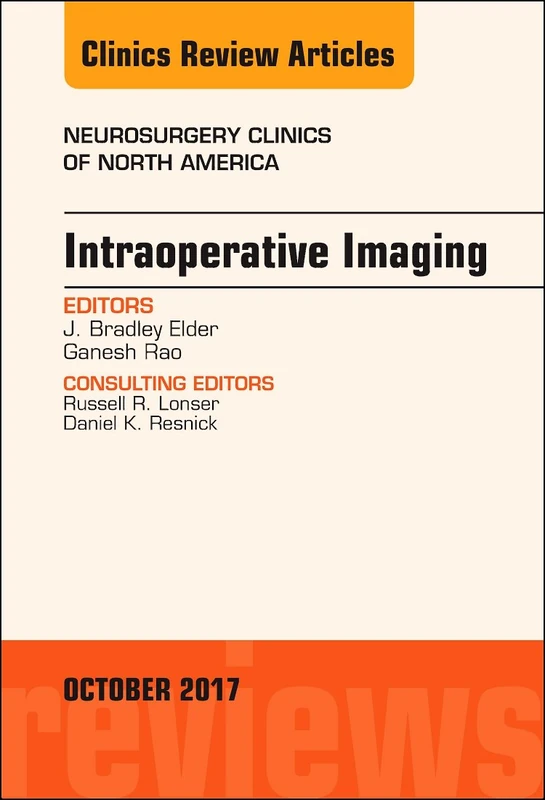 Clinics Review Articles

NEUROSURGERY CLINICS OF NORTH AMERICA

Intraoperative Imaging

EDITORS
J. Bradley Elder
Ganesh Rao

CONSULTING EDITORS
Russell R. Lonser
Daniel K. Resnick

OCTOBER 2017

reviews